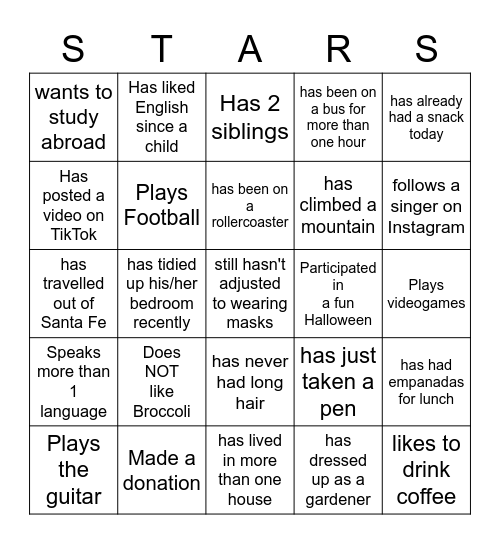 | S | T | A | R | S |
|---|---|---|---|---|
| wants to study abroad | Has liked English since a child | Has 2 siblings | has been on a bus for more than one hour | has already had a snack today |
| Has posted a video on TikTok | Plays Football | has been on a rollercoaster | has climbed a mountain | follows a singer on Instagram |
| has travelled out of Santa Fe | has tidied up his/her bedroom recently | still hasn't adjusted to wearing masks | Participated in a fun Halloween | Plays videogames |
| Speaks more than 1 language | Does NOT like Broccoli | has never had long hair | has just taken a pen | has had empanadas for lunch |
| Plays the guitar | Made a donation | has lived in more than one house | has dressed up as a gardener | likes to drink coffee |